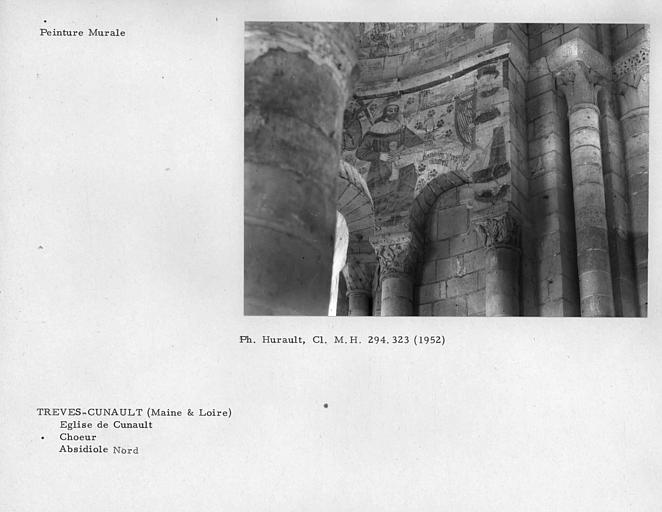 Peinture Murale

Ph. Hurault, Cl. M.H. 294.323 (1952)

TREVES-CUNAULT (Maine & Loire)
Eglise de Cunault
Choeur
Absidiole Nord